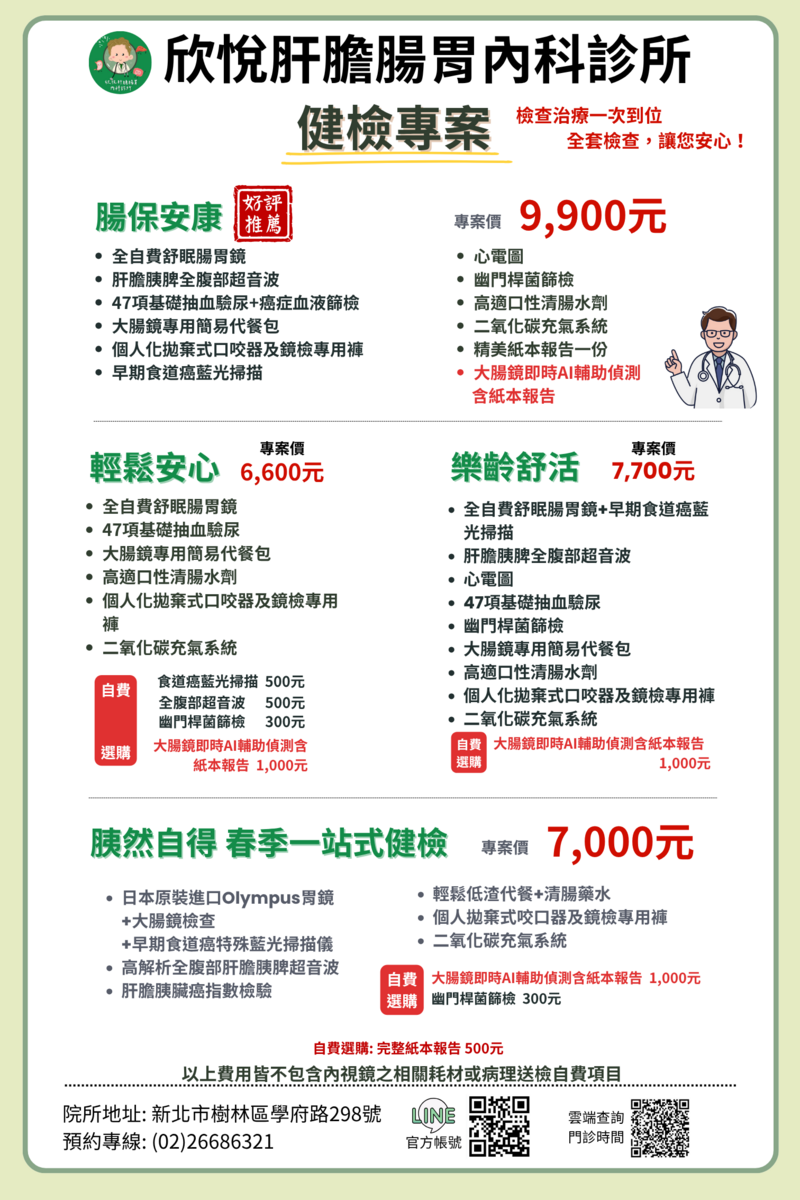 欣悅肝膽腸胃內科診所

健檢專案

檢查治療一次到位
全套檢查，讓您安心！

腸保安康

好評推薦

專案價 9,900元

• 全自費舒眠腸胃鏡
• 肝膽胰脾全腹部超音波
• 47項基礎抽血驗尿+癌症血液篩檢
• 大腸鏡專用簡易代餐包
• 個人化拋棄式口咬器及鏡檢專用褲
• 早期食道癌藍光掃描

• 心電圖
• 幽門桿菌篩檢
• 高適口性清腸水劑
• 二氧化碳充氣系統
• 精美紙本報告一份
• 大腸鏡即時AI輔助偵測含紙本報告

輕鬆安心

專案價 6,600元

• 全自費舒眠腸胃鏡
• 47項基礎抽血驗尿
• 大腸鏡專用簡易代餐包
• 高適口性清腸水劑
• 個人化拋棄式口咬器及鏡檢專用褲
• 二氧化碳充氣系統

自費選購
食道癌藍光掃描 500元
全腹部超音波 500元
幽門桿菌篩檢 300元
大腸鏡即時AI輔助偵測含紙本報告 1,000元

樂齡舒活

專案價 7,700元

• 全自費舒眠腸胃鏡+早期食道癌藍光掃描
• 肝膽胰脾全腹部超音波
• 心電圖
• 47項基礎抽血驗尿
• 幽門桿菌篩檢
• 大腸鏡專用簡易代餐包
• 高適口性清腸水劑
• 個人化拋棄式口咬器及鏡檢專用褲
• 二氧化碳充氣系統

自費選購
大腸鏡即時AI輔助偵測含紙本報告 1,000元

胰然自得 春季一站式健檢

專案價 7,000元

• 日本原裝進口Olympus胃鏡
+大腸鏡檢查
+早期食道癌特殊藍光掃描儀
• 高解析全腹部肝膽胰脾超音波
• 肝膽胰臟癌指數檢驗

• 輕鬆低渣代餐+清腸藥水
• 個人拋棄式咬口器及鏡檢專用褲
• 二氧化碳充氣系統

自費選購
大腸鏡即時AI輔助偵測含紙本報告 1,000元
幽門桿菌篩檢 300元

自費選購: 完整紙本報告 500元

以上費用皆不包含內視鏡之相關耗材或病理送檢自費項目

院所地址: 新北市樹林區學府路298號
預約專線: (02)26686321

LINE
官方帳號

雲端查詢
門診時間